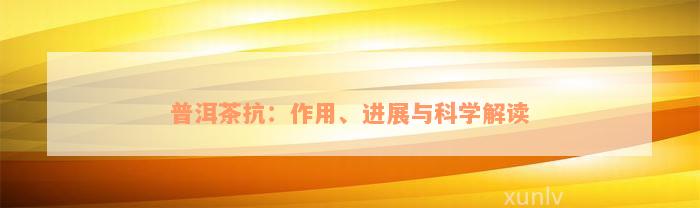 普洱茶抗：作用、进展与科学解读

xunlv